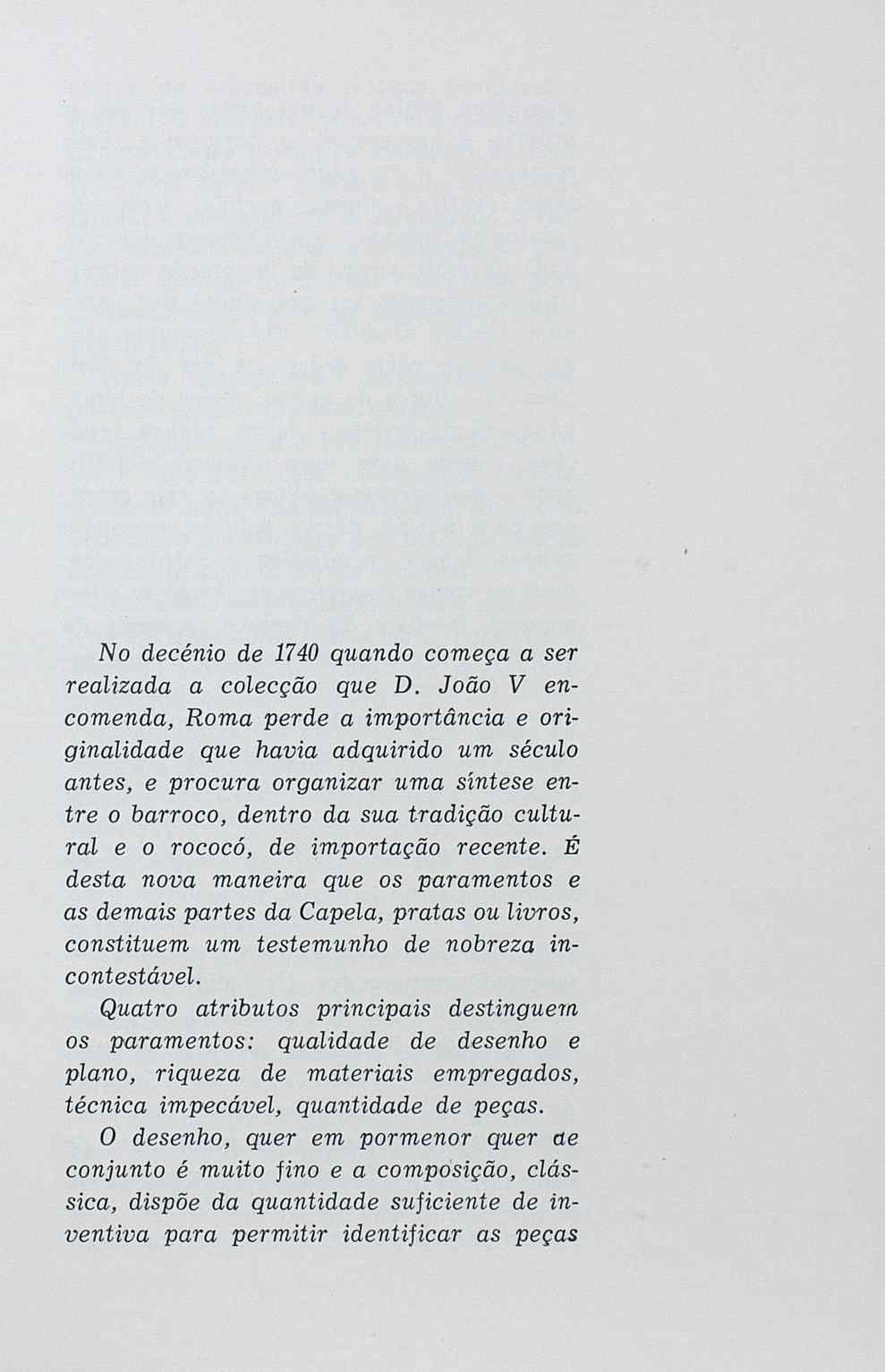 No decénio de 1740 quando começa a ser realizada a colecção que D. João V encomenda, Roma perde a importância e originalidade que havia adquirido um século antes, e procura organizar uma síntese entre o barroco, dentro da sua tradição cultural e o rococó, de importação recente. É desta nova maneira que os paramentos e as demais partes da Capela, pratas ou livros, constituem um testemunho de nobreza incontestável.

Quatro atributos principais destinguem os paramentos: qualidade de desenho e plano, riqueza de materiais empregados, técnica impecável, quantidade de peças.

O desenho, quer em pormenor quer de conjunto é muito fino e a composição, clássica, dispõe da quantidade suficiente de inventiva para permitir identificar as peças